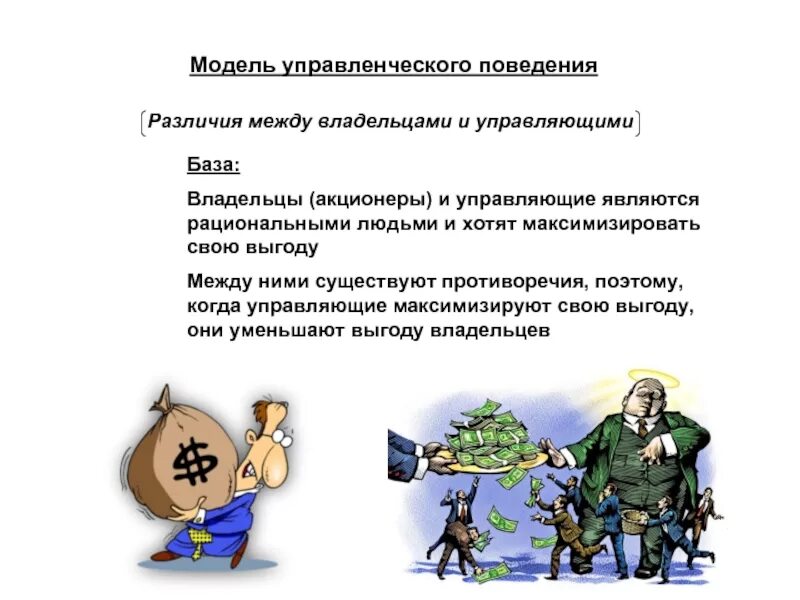 Модель управленческого поведения

Различия между владельцами и управляющими

База:

Владельцы (акционеры) и управляющие являются рациональными людьми и хотят максимизировать свою выгоду

Между ними существуют противоречия, поэтому, когда управляющие максимизируют свою выгоду, они уменьшают выгоду владельцев

$